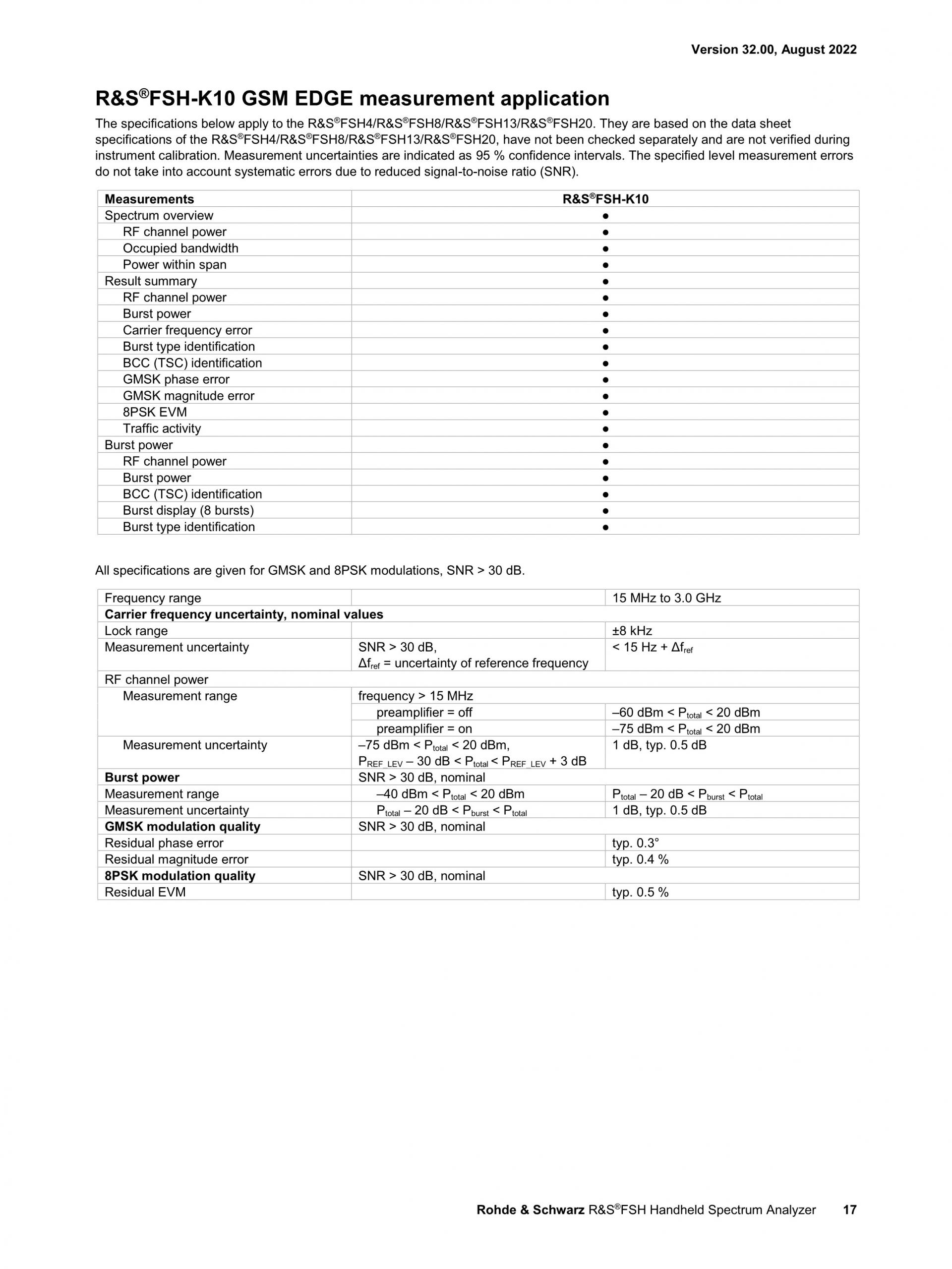 Version 32.00, August 2022

R&S®FSH-K10 GSM EDGE measurement application

The specifications below apply to the R&S®FSH4/R&S®FSH8/R&S®FSH13/R&S®FSH20. They are based on the data sheet specifications of the R&S®FSH4/R&S®FSH8/R&S®FSH13/R&S®FSH20, have not been checked separately and are not verified during instrument calibration. Measurement uncertainties are indicated as 95 % confidence intervals. The specified level measurement errors do not take into account systematic errors due to reduced signal-to-noise ratio (SNR).

| Measurements | R&S®FSH-K10 |
|---|---|
| Spectrum overview | • |
| RF channel power | • |
| Occupied bandwidth | • |
| Power within span | • |
| Result summary | • |
| RF channel power | • |
| Burst power | • |
| Carrier frequency error | • |
| Burst type identification | • |
| BCC (TSC) identification | • |
| GMSK phase error | • |
| GMSK magnitude error | • |
| 8PSK EVM | • |
| Traffic activity | • |
| Burst power | • |
| RF channel power | • |
| Burst power | • |
| BCC (TSC) identification | • |
| Burst display (8 bursts) | • |
| Burst type identification | • |

All specifications are given for GMSK and 8PSK modulations, SNR > 30 dB.

| Frequency range | | 15 MHz to 3.0 GHz |
|---|---|---|
| Carrier frequency uncertainty, nominal values | | |
| Lock range | | ±8 kHz |
| Measurement uncertainty | SNR > 30 dB, $\Delta f_{ref}$ = uncertainty of reference frequency | < 15 Hz + $\Delta f_{ref}$ |
| RF channel power | | |
| Measurement range | frequency > 15 MHz | |
| | preamplifier = off | –60 dBm < $P_{total}$ < 20 dBm |
| | preamplifier = on | –75 dBm < $P_{total}$ < 20 dBm |
| Measurement uncertainty | –75 dBm < $P_{total}$ < 20 dBm, $P_{REF\_LEV}$ – 30 dB < $P_{total}$ < $P_{REF\_LEV}$ + 3 dB | 1 dB, typ. 0.5 dB |
| Burst power | SNR > 30 dB, nominal | |
| Measurement range | –40 dBm < $P_{total}$ < 20 dBm | $P_{total}$ – 20 dB < $P_{burst}$ < $P_{total}$ |
| Measurement uncertainty | $P_{total}$ – 20 dB < $P_{burst}$ < $P_{total}$ | 1 dB, typ. 0.5 dB |
| GMSK modulation quality | SNR > 30 dB, nominal | |
| Residual phase error | | typ. 0.3° |
| Residual magnitude error | | typ. 0.4 % |
| 8PSK modulation quality | SNR > 30 dB, nominal | |
| Residual EVM | | typ. 0.5 % |

Rohde & Schwarz R&S®FSH Handheld Spectrum Analyzer 17